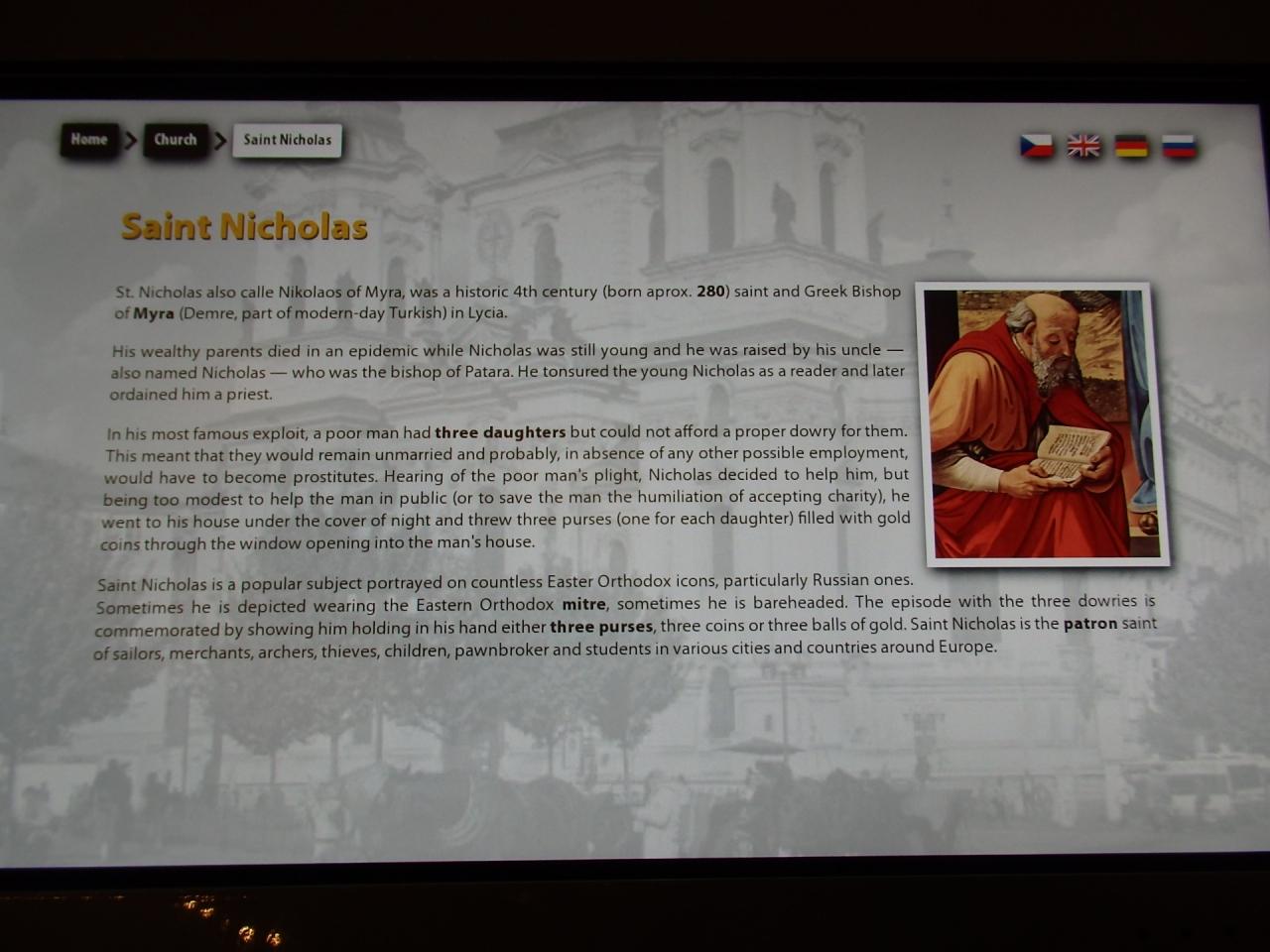 Home > Church > Saint Nicholas

Saint Nicholas

St. Nicholas also calle Nikolaos of Myra, was a historic 4th century (born aprox. 280) saint and Greek Bishop of Myra (Demre, part of modern-day Turkish) in Lycia.

His wealthy parents died in an epidemic while Nicholas was still young and he was raised by his uncle — also named Nicholas — who was the bishop of Patara. He tonsured the young Nicholas as a reader and later ordained him a priest.

In his most famous exploit, a poor man had three daughters but could not afford a proper dowry for them. This meant that they would remain unmarried and probably, in absence of any other possible employment, would have to become prostitutes. Hearing of the poor man's plight, Nicholas decided to help him, but being too modest to help the man in public (or to save the man the humiliation of accepting charity), he went to his house under the cover of night and threw three purses (one for each daughter) filled with gold coins through the window opening into the man's house.

Saint Nicholas is a popular subject portrayed on countless Easter Orthodox icons, particularly Russian ones. Sometimes he is depicted wearing the Eastern Orthodox mitre, sometimes he is bareheaded. The episode with the three dowries is commemorated by showing him holding in his hand either three purses, three coins or three balls of gold. Saint Nicholas is the patron saint of sailors, merchants, archers, thieves, children, pawnbroker and students in various cities and countries around Europe.